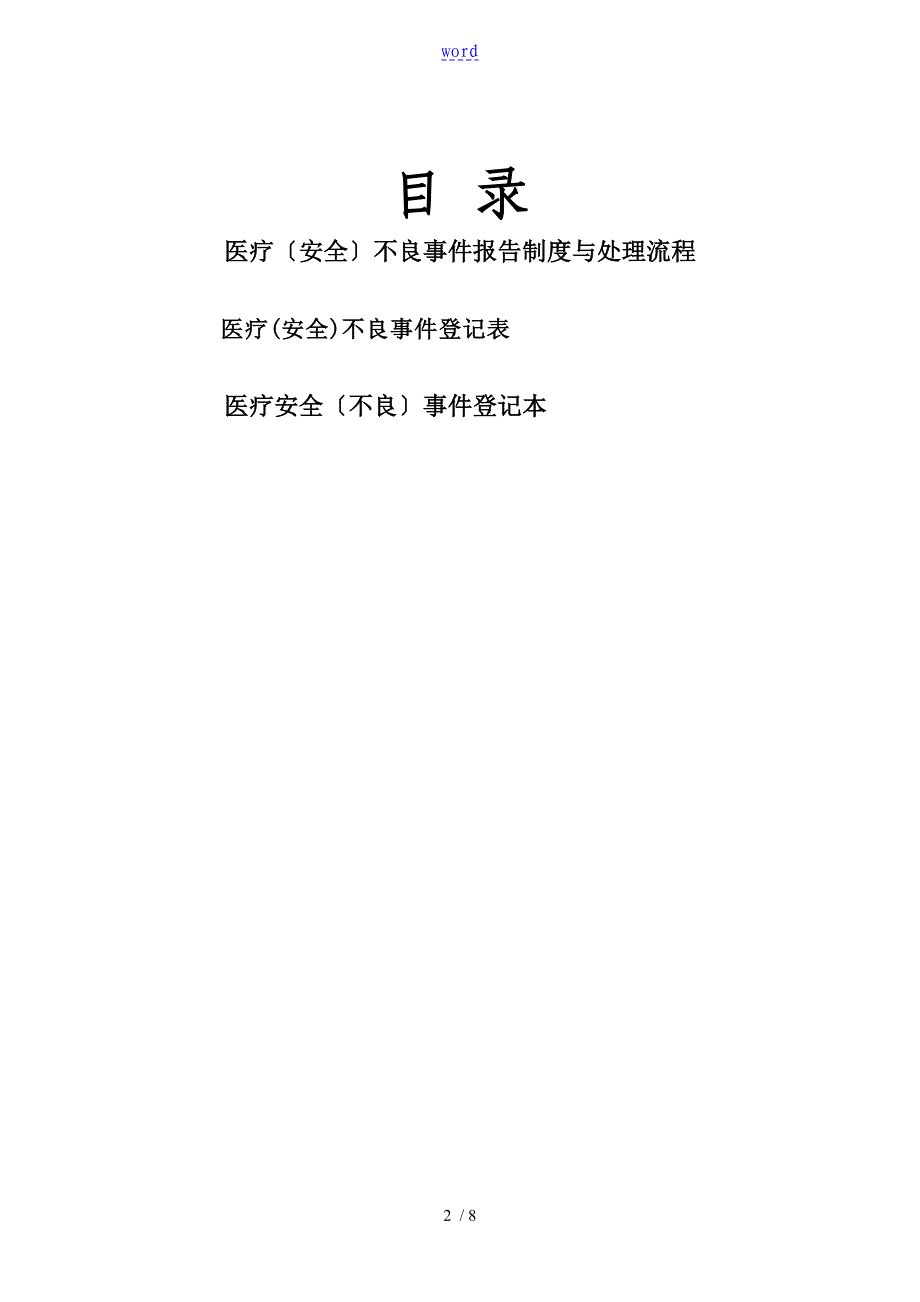 word

目 录

医疗〔安全〕不良事件报告制度与处理流程

医疗(安全)不良事件登记表

医疗安全〔不良〕事件登记本

2 / 8